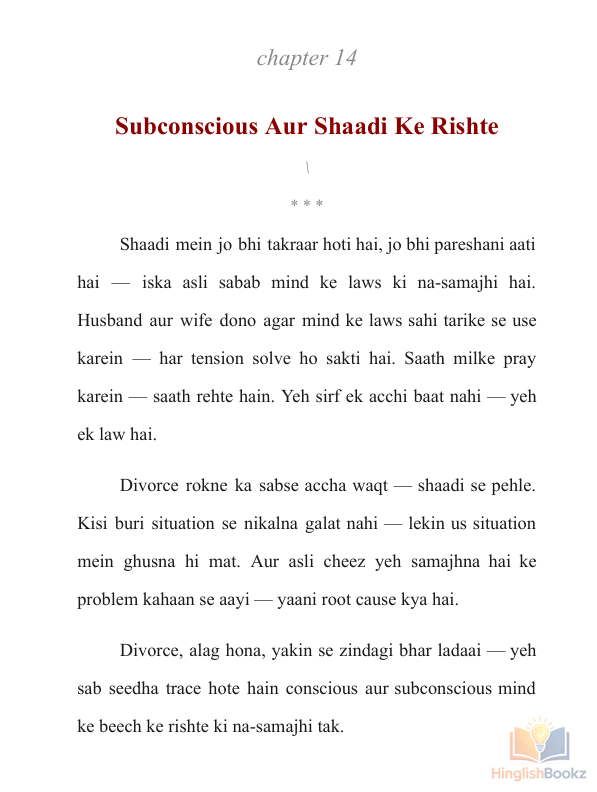 chapter 14

Subconscious Aur Shaadi Ke Rishte

\

* * *

Shaadi mein jo bhi takraar hoti hai, jo bhi pareshani aati hai — iska asli sabab mind ke laws ki na-samajhi hai. Husband aur wife dono agar mind ke laws sahi tarike se use karein — har tension solve ho sakti hai. Saath milke pray karein — saath rehte hain. Yeh sirf ek acchi baat nahi — yeh ek law hai.

Divorce rokne ka sabse accha waqt — shaadi se pehle. Kisi buri situation se nikalna galat nahi — lekin us situation mein ghusna hi mat. Aur asli cheez yeh samajhna hai ke problem kahaan se aayi — yaani root cause kya hai.

Divorce, alag hona, yakin se zindagi bhar ladaai — yeh sab seedha trace hote hain conscious aur subconscious mind ke beech ke rishte ki na-samajhi tak.

HinglishBookz